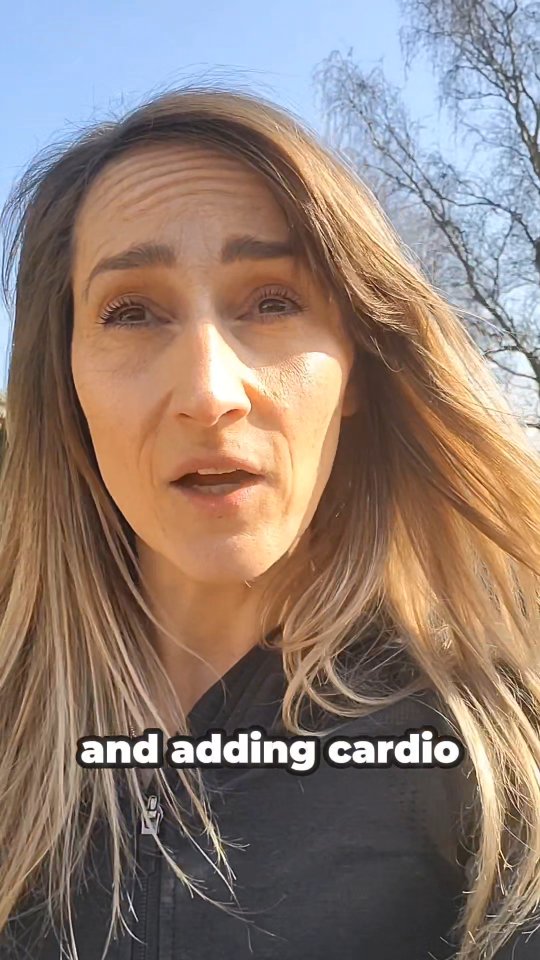 and adding cardio